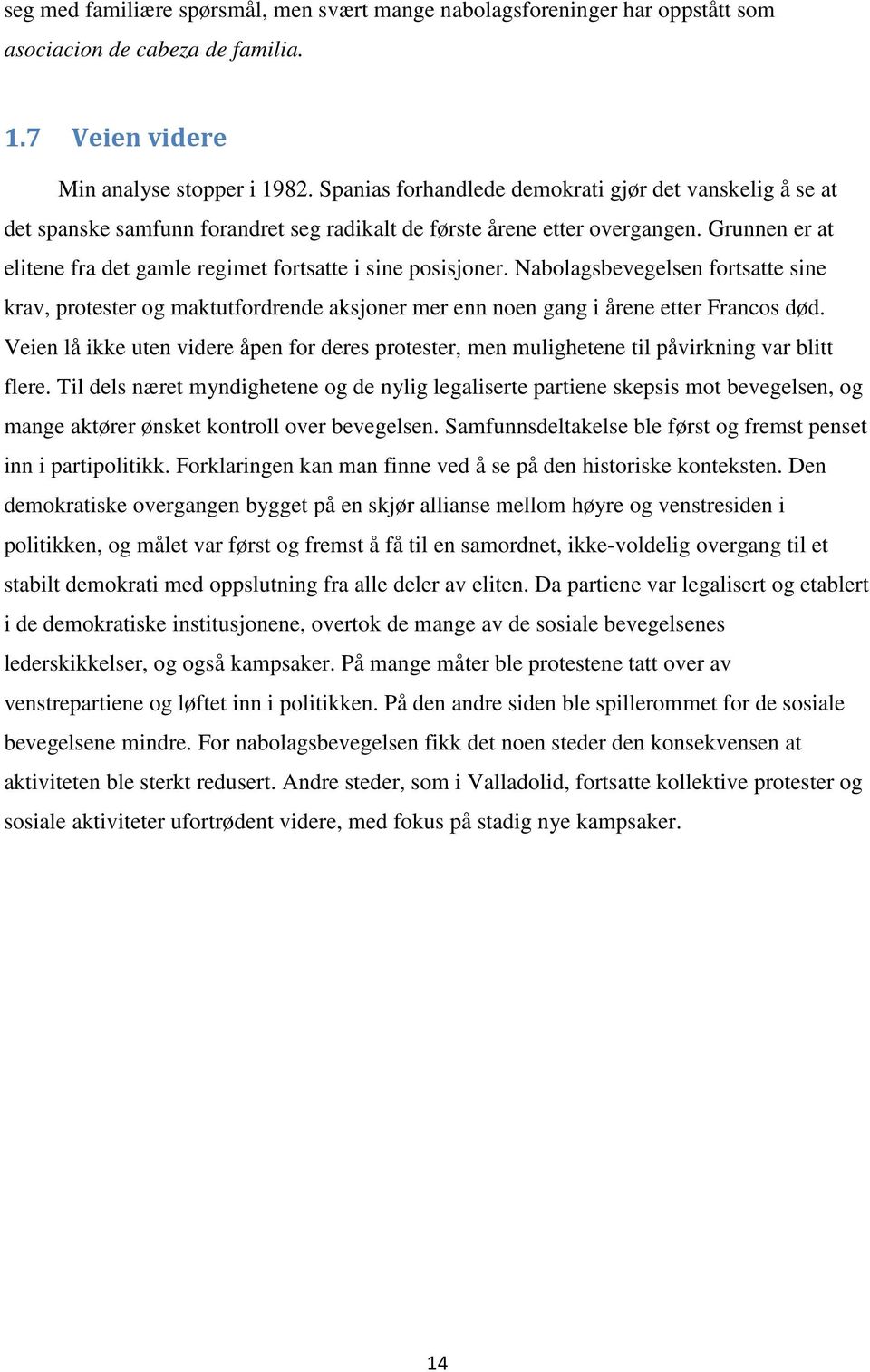 seg med familiære spørsmål, men svært mange nabolagsforeninger har oppstått som asociacion de cabeza de familia.

1.7 Veien videre

Min analyse stopper i 1982. Spanias forhandlede demokrati gjør det vanskelig å se at det spanske samfunn forandret seg radikalt de første årene etter overgangen. Grunnen er at elitene fra det gamle regimet fortsatte i sine posisjoner. Nabolagsbevegelsen fortsatte sine krav, protester og maktutfordrende aksjoner mer enn noen gang i årene etter Francos død. Veien lå ikke uten videre åpen for deres protester, men mulighetene til påvirkning var blitt flere. Til dels næret myndighetene og de nylig legaliserte partiene skepsis mot bevegelsen, og mange aktører ønsket kontroll over bevegelsen. Samfunnsdeltakelse ble først og fremst penset inn i partipolitikk. Forklaringen kan man finne ved å se på den historiske konteksten. Den demokratiske overgangen bygget på en skjør allianse mellom høyre og venstresiden i politikken, og målet var først og fremst å få til en samordnet, ikke-voldelig overgang til et stabilt demokrati med oppslutning fra alle deler av eliten. Da partiene var legalisert og etablert i de demokratiske institusjonene, overtok de mange av de sosiale bevegelsenes lederskikkelser, og også kampsaker. På mange måter ble protestene tatt over av venstrepartiene og løftet inn i politikken. På den andre siden ble spillerommet for de sosiale bevegelsene mindre. For nabolagsbevegelsen fikk det noen steder den konsekvensen at aktiviteten ble sterkt redusert. Andre steder, som i Valladolid, fortsatte kollektive protester og sosiale aktiviteter ufortrødent videre, med fokus på stadig nye kampsaker.

14